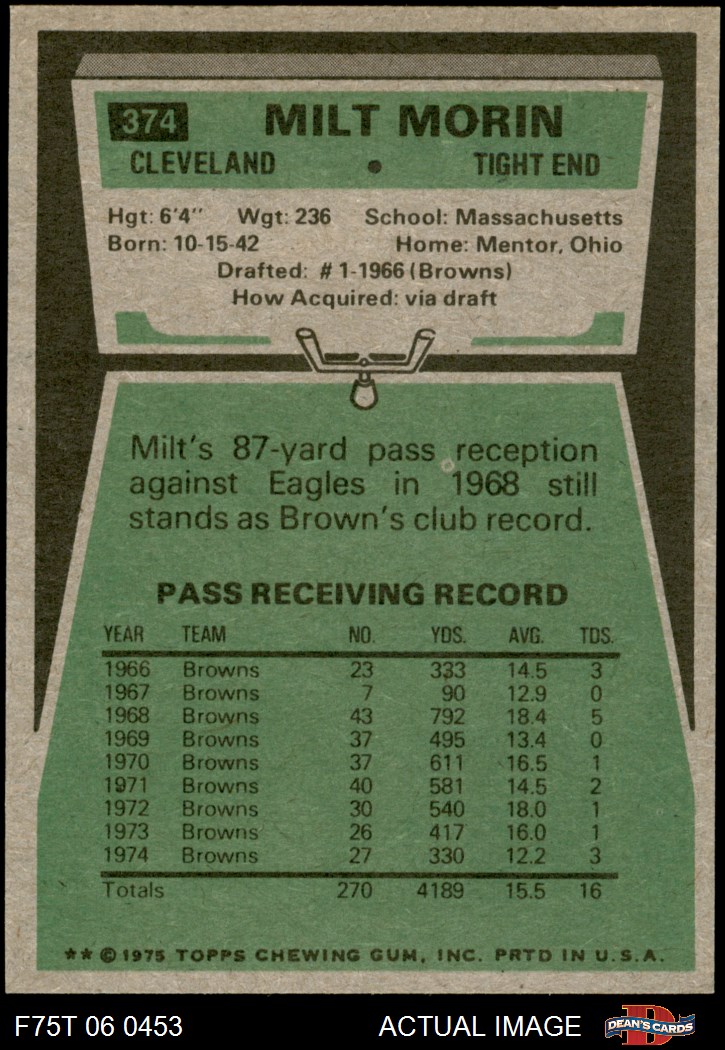 374 MILT MORIN
CLEVELAND • TIGHT END

Hgt: 6'4" Wgt: 236 School: Massachusetts
Born: 10-15-42 Home: Mentor, Ohio
Drafted: # 1-1966 (Browns)
How Acquired: via draft

Milt's 87-yard pass reception against Eagles in 1968 still stands as Brown's club record.

PASS RECEIVING RECORD

| YEAR | TEAM | NO. | YDS. | AVG. | TDS. |
|---|---|---|---|---|---|
| 1966 | Browns | 23 | 333 | 14.5 | 3 |
| 1967 | Browns | 7 | 90 | 12.9 | 0 |
| 1968 | Browns | 43 | 792 | 18.4 | 5 |
| 1969 | Browns | 37 | 495 | 13.4 | 0 |
| 1970 | Browns | 37 | 611 | 16.5 | 1 |
| 1971 | Browns | 40 | 581 | 14.5 | 2 |
| 1972 | Browns | 30 | 540 | 18.0 | 1 |
| 1973 | Browns | 26 | 417 | 16.0 | 1 |
| 1974 | Browns | 27 | 330 | 12.2 | 3 |
| Totals | | 270 | 4189 | 15.5 | 16 |

** © 1975 TOPPS CHEWING GUM, INC. PRTD IN U.S.A.

F75T 06 0453 ACTUAL IMAGE DEAN'S CARDS